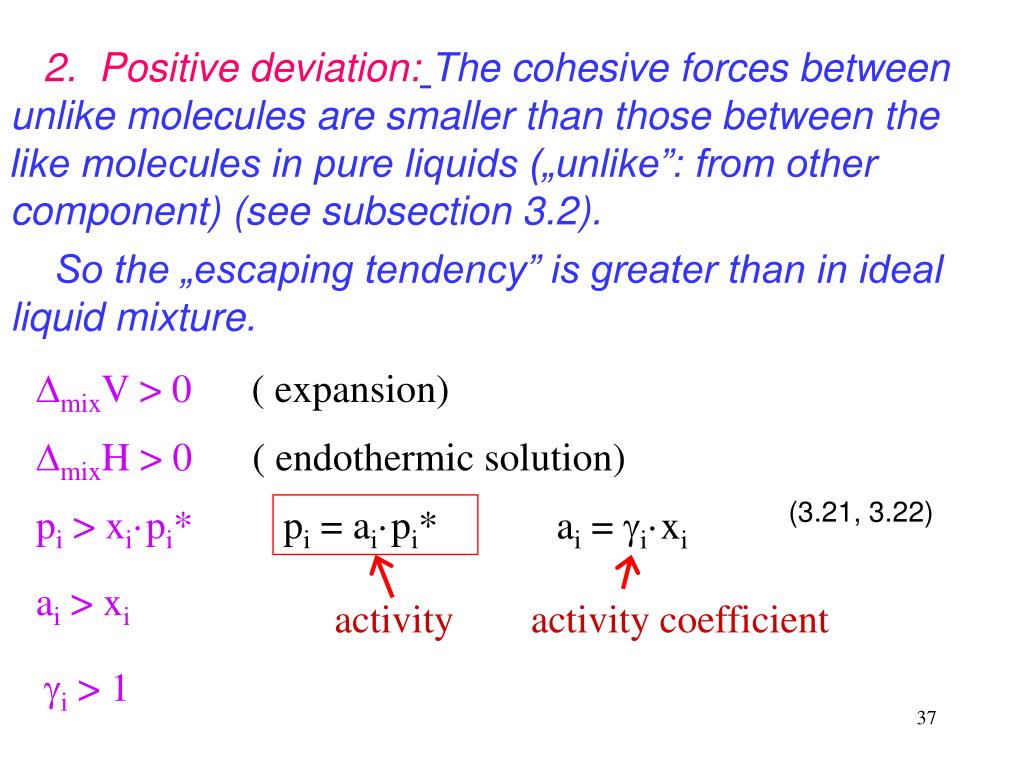 2. Positive deviation: The cohesive forces between unlike molecules are smaller than those between the like molecules in pure liquids („unlike”: from other component) (see subsection 3.2).

So the „escaping tendency” is greater than in ideal liquid mixture.

$\Delta_{mix}V > 0$ ( expansion)

$\Delta_{mix}H > 0$ ( endothermic solution)

$p_i > x_i \cdot p_i^*$ $p_i = a_i \cdot p_i^*$ $a_i = \gamma_i \cdot x_i$ (3.21, 3.22)

$a_i > x_i$ activity activity coefficient

$\gamma_i > 1$

37